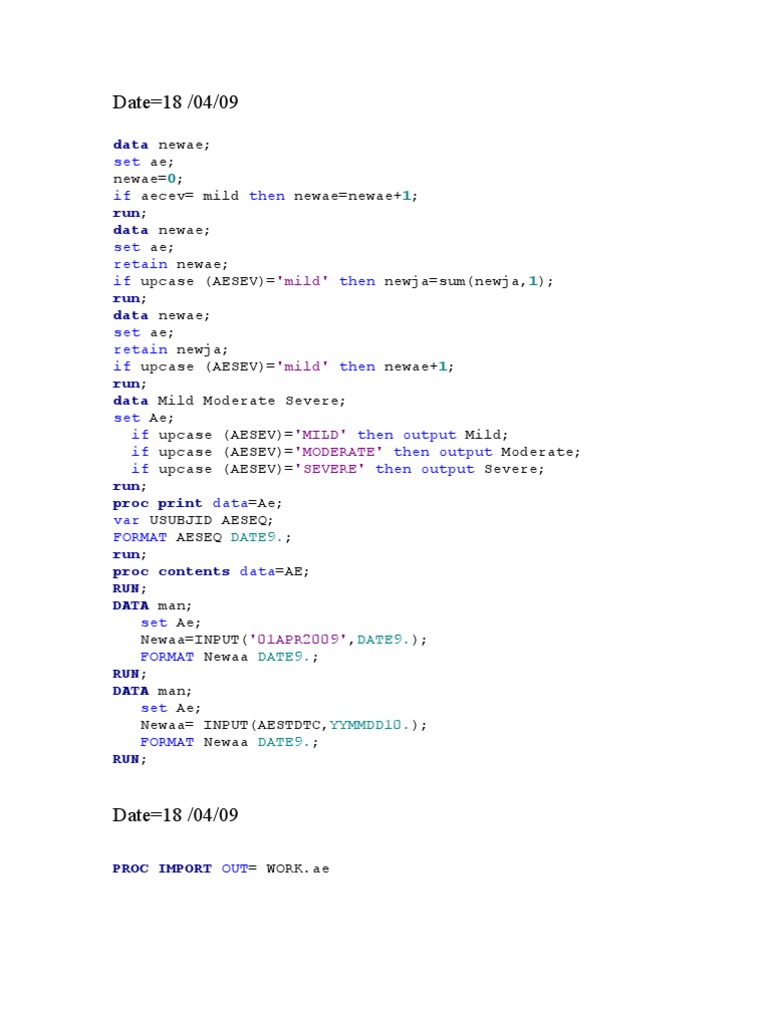 Date=18 /04/09

data newae;
set ae;
newae=0;
if aecev= mild then newae=newae+1;
run;
data newae;
set ae;
retain newae;
if upcase (AESEV)='mild' then newja=sum(newja,1);
run;
data newae;
set ae;
retain newja;
if upcase (AESEV)='mild' then newae+1;
run;
data Mild Moderate Severe;
set Ae;
  if upcase (AESEV)='MILD' then output Mild;
  if upcase (AESEV)='MODERATE' then output Moderate;
  if upcase (AESEV)='SEVERE' then output Severe;
run;
proc print data=Ae;
var USUBJID AESEQ;
FORMAT AESEQ DATE9.;
run;
proc contents data=AE;
RUN;
DATA man;
   set Ae;
   Newaa=INPUT('01APR2009',DATE9.);
   FORMAT Newaa DATE9.;
RUN;
DATA man;
   set Ae;
   Newaa= INPUT(AESTDTC,YYMMDD10.);
   FORMAT Newaa DATE9.;
RUN;

Date=18 /04/09

PROC IMPORT OUT= WORK.ae